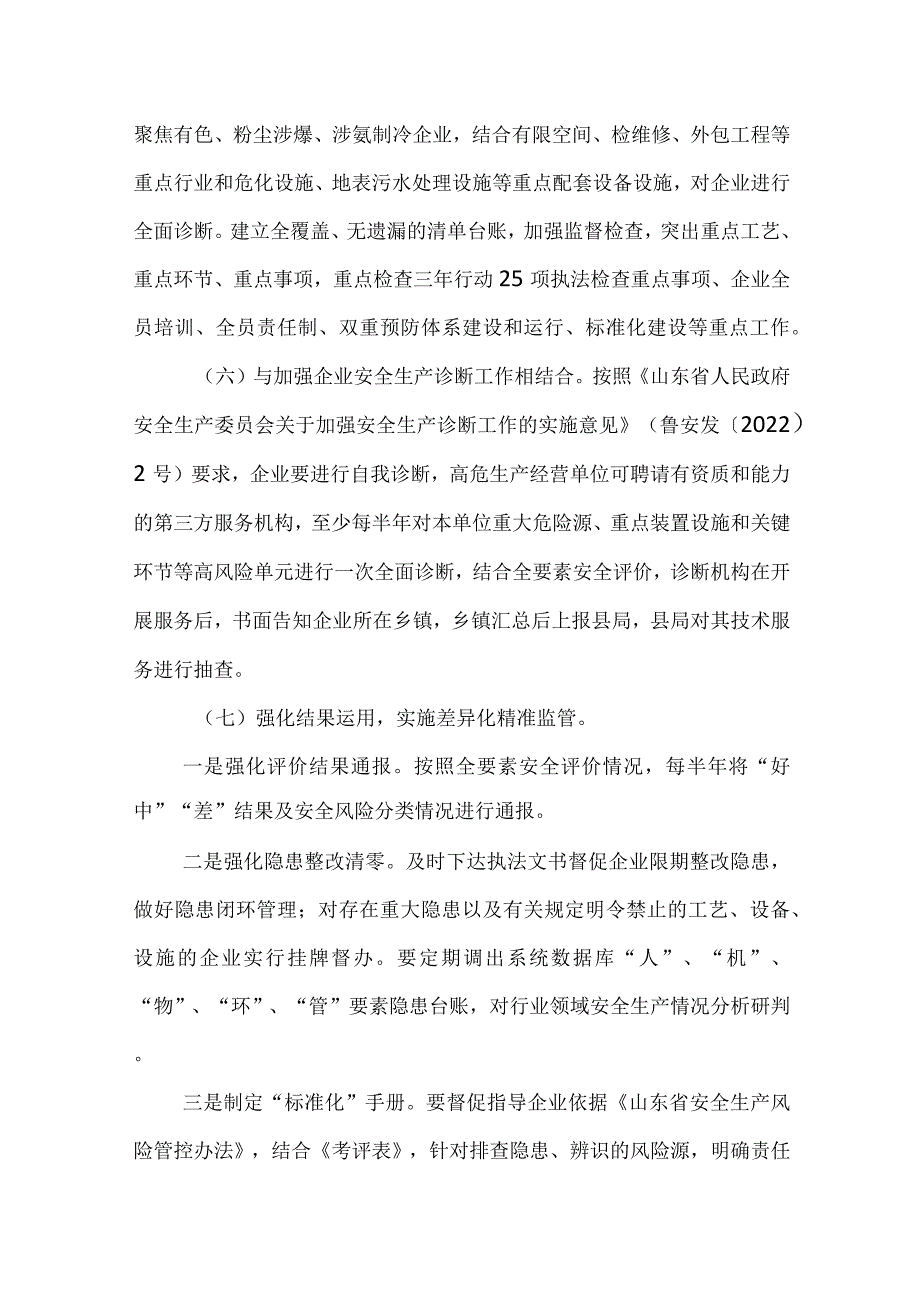 聚焦有色、粉尘涉爆、涉氨制冷企业，结合有限空间、检维修、外包工程等重点行业和危化设施、地表污水处理设施等重点配套设备设施，对企业进行全面诊断。建立全覆盖、无遗漏的清单台账，加强监督检查，突出重点工艺、重点环节、重点事项，重点检查三年行动25项执法检查重点事项、企业全员培训、全员责任制、双重预防体系建设和运行、标准化建设等重点工作。

（六）与加强企业安全生产诊断工作相结合。按照《山东省人民政府安全生产委员会关于加强安全生产诊断工作的实施意见》（鲁安发〔2022〕2号）要求，企业要进行自我诊断，高危生产经营单位可聘请有资质和能力的第三方服务机构，至少每半年对本单位重大危险源、重点装置设施和关键环节等高风险单元进行一次全面诊断，结合全要素安全评价，诊断机构在开展服务后，书面告知企业所在乡镇，乡镇汇总后上报县局，县局对其技术服务进行抽查。

（七）强化结果运用，实施差异化精准监管。

一是强化评价结果通报。按照全要素安全评价情况，每半年将“好中”“差”结果及安全风险分类情况进行通报。

二是强化隐患整改清零。及时下达执法文书督促企业限期整改隐患，做好隐患闭环管理；对存在重大隐患以及有关规定明令禁止的工艺、设备、设施的企业实行挂牌督办。要定期调出系统数据库“人”、“机”、“物”、“环”、“管”要素隐患台账，对行业领域安全生产情况分析研判。

三是制定“标准化”手册。要督促指导企业依据《山东省安全生产风险管控办法》，结合《考评表》，针对排查隐患、辨识的风险源，明确责任